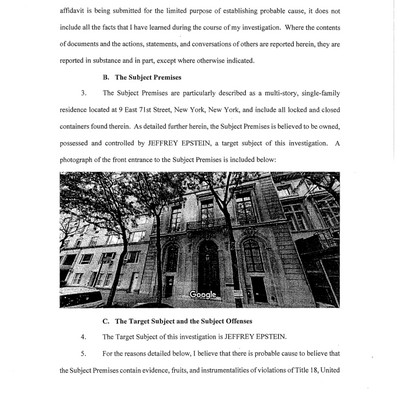 affidavit is being submitted for the limited purpose of establishing probable cause, it does not include all the facts that I have learned during the course of my investigation. Where the contents of documents and the actions, statements, and conversations of others are reported herein, they are reported in substance and in part, except where otherwise indicated.

B. The Subject Premises

3. The Subject Premises are particularly described as a multi-story, single-family residence located at 9 East 71st Street, New York, New York, and include all locked and closed containers found therein. As detailed further herein, the Subject Premises is believed to be owned, possessed and controlled by JEFFREY EPSTEIN, a target subject of this investigation. A photograph of the front entrance to the Subject Premises is included below:

Google

C. The Target Subject and the Subject Offenses

4. The Target Subject of this investigation is JEFFREY EPSTEIN.

5. For the reasons detailed below, I believe that there is probable cause to believe that the Subject Premises contain evidence, fruits, and instrumentalities of violations of Title 18, United